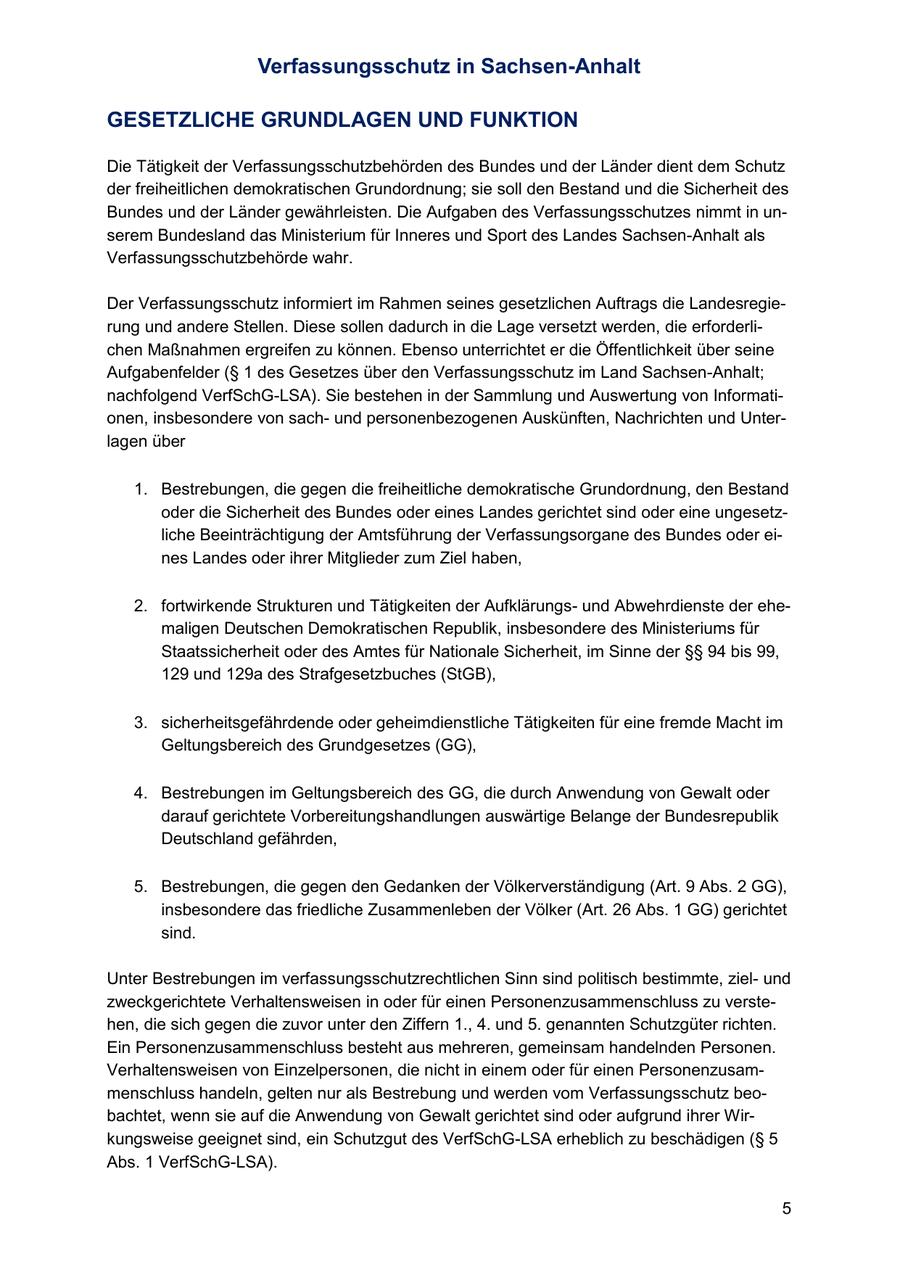 Verfassungsschutz in Sachsen-Anhalt

GESETZLICHE GRUNDLAGEN UND FUNKTION

Die Tätigkeit der Verfassungsschutzbehörden des Bundes und der Länder dient dem Schutz der freiheitlichen demokratischen Grundordnung; sie soll den Bestand und die Sicherheit des Bundes und der Länder gewährleisten. Die Aufgaben des Verfassungsschutzes nimmt in unserem Bundesland das Ministerium für Inneres und Sport des Landes Sachsen-Anhalt als Verfassungsschutzbehörde wahr.

Der Verfassungsschutz informiert im Rahmen seines gesetzlichen Auftrags die Landesregierung und andere Stellen. Diese sollen dadurch in die Lage versetzt werden, die erforderlichen Maßnahmen ergreifen zu können. Ebenso unterrichtet er die Öffentlichkeit über seine Aufgabenfelder (§ 1 des Gesetzes über den Verfassungsschutz im Land Sachsen-Anhalt; nachfolgend VerfSchG-LSA). Sie bestehen in der Sammlung und Auswertung von Informationen, insbesondere von sach- und personenbezogenen Auskünften, Nachrichten und Unterlagen über

1. Bestrebungen, die gegen die freiheitliche demokratische Grundordnung, den Bestand oder die Sicherheit des Bundes oder eines Landes gerichtet sind oder eine ungesetzliche Beeinträchtigung der Amtsführung der Verfassungsorgane des Bundes oder eines Landes oder ihrer Mitglieder zum Ziel haben,

2. fortwirkende Strukturen und Tätigkeiten der Aufklärungs- und Abwehrdienste der ehemaligen Deutschen Demokratischen Republik, insbesondere des Ministeriums für Staatssicherheit oder des Amtes für Nationale Sicherheit, im Sinne der §§ 94 bis 99, 129 und 129a des Strafgesetzbuches (StGB),

3. sicherheitsgefährdende oder geheimdienstliche Tätigkeiten für eine fremde Macht im Geltungsbereich des Grundgesetzes (GG),

4. Bestrebungen im Geltungsbereich des GG, die durch Anwendung von Gewalt oder darauf gerichtete Vorbereitungshandlungen auswärtige Belange der Bundesrepublik Deutschland gefährden,

5. Bestrebungen, die gegen den Gedanken der Völkerverständigung (Art. 9 Abs. 2 GG), insbesondere das friedliche Zusammenleben der Völker (Art. 26 Abs. 1 GG) gerichtet sind.

Unter Bestrebungen im verfassungsschutzrechtlichen Sinn sind politisch bestimmte, ziel- und zweckgerichtete Verhaltensweisen in oder für einen Personenzusammenschluss zu verstehen, die sich gegen die zuvor unter den Ziffern 1., 4. und 5. genannten Schutzgüter richten. Ein Personenzusammenschluss besteht aus mehreren, gemeinsam handelnden Personen. Verhaltensweisen von Einzelpersonen, die nicht in einem oder für einen Personenzusammenschluss handeln, gelten nur als Bestrebung und werden vom Verfassungsschutz beobachtet, wenn sie auf die Anwendung von Gewalt gerichtet sind oder aufgrund ihrer Wirkungsweise geeignet sind, ein Schutzgut des VerfSchG-LSA erheblich zu beschädigen (§ 5 Abs. 1 VerfSchG-LSA).

5